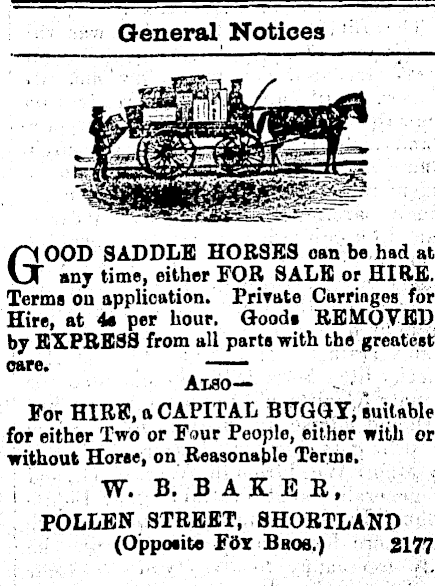 General Notices

GOOD SADDLE HORSES can be had at any time, either FOR SALE or HIRE. Terms on application. Private Carriages for Hire, at 4s per hour. Goods REMOVED by EXPRESS from all parts with the greatest care.

ALSO—

For HIRE, a CAPITAL BUGGY, suitable for either Two or Four People, either with or without Horse, on Reasonable Terms.

W. B. BAKER,

POLLEN STREET, SHORTLAND
(Opposite FOY BROS.) 2177